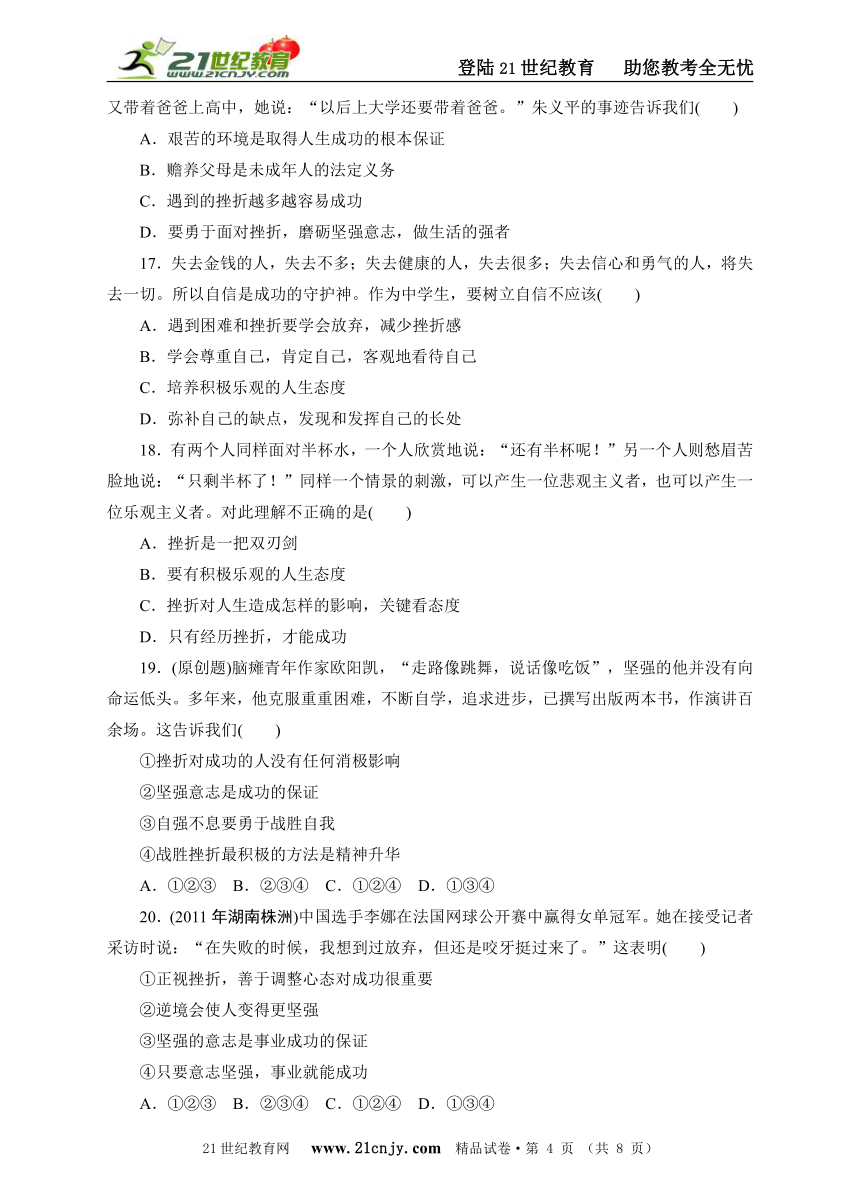 21世纪教育 www.21cnjy.com

登陆21世纪教育　助您教考全无忧

又带着爸爸上高中，她说：“以后上大学还要带着爸爸。”朱义平的事迹告诉我们(　　)

A．艰苦的环境是取得人生成功的根本保证

B．赡养父母是未成年人的法定义务

C．遇到的挫折越多越容易成功

D．要勇于面对挫折，磨砺坚强意志，做生活的强者

17．失去金钱的人，失去不多；失去健康的人，失去很多；失去信心和勇气的人，将失去一切。所以自信是成功的守护神。作为中学生，要树立自信不应该(　　)

A．遇到困难和挫折要学会放弃，减少挫折感

B．学会尊重自己，肯定自己，客观地看待自己

C．培养积极乐观的人生态度

D．弥补自己的缺点，发现和发挥自己的长处

18．有两个人同样面对半杯水，一个人欣赏地说：“还有半杯呢！”另一个人则愁眉苦脸地说：“只剩半杯了！”同样一个情景的刺激，可以产生一位悲观主义者，也可以产生一位乐观主义者。对此理解不正确的是(　　)

A．挫折是一把双刃剑

B．要有积极乐观的人生态度

C．挫折对人生造成怎样的影响，关键看态度

D．只有经历挫折，才能成功

19．(原创题)脑瘫青年作家欧阳凯，“走路像跳舞，说话像吃饭”，坚强的他并没有向命运低头。多年来，他克服重重困难，不断自学，追求进步，已撰写出版两本书，作演讲百余场。这告诉我们(　　)

①挫折对成功的人没有任何消极影响

②坚强意志是成功的保证

③自强不息要勇于战胜自我

④战胜挫折最积极的方法是精神升华

A．①②③　B．②③④　C．①②④　D．①③④

20．(2011年湖南株洲)中国选手李娜在法国网球公开赛中赢得女单冠军。她在接受记者采访时说：“在失败的时候，我想到过放弃，但还是咬牙挺过来了。”这表明(　　)

①正视挫折，善于调整心态对成功很重要

②逆境会使人变得更坚强

③坚强的意志是事业成功的保证

④只要意志坚强，事业就能成功

A．①②③　B．②③④　C．①②④　D．①③④

21世纪教育网　www.21cnjy.com　精品试卷·第 4 页　(共 8 页)